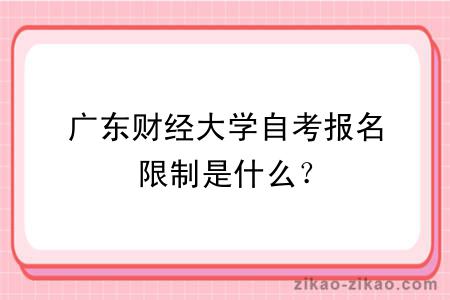 广东财经大学自考报名限制是什么?

zikao-zikao.com